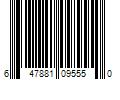 6 47881 09555 0